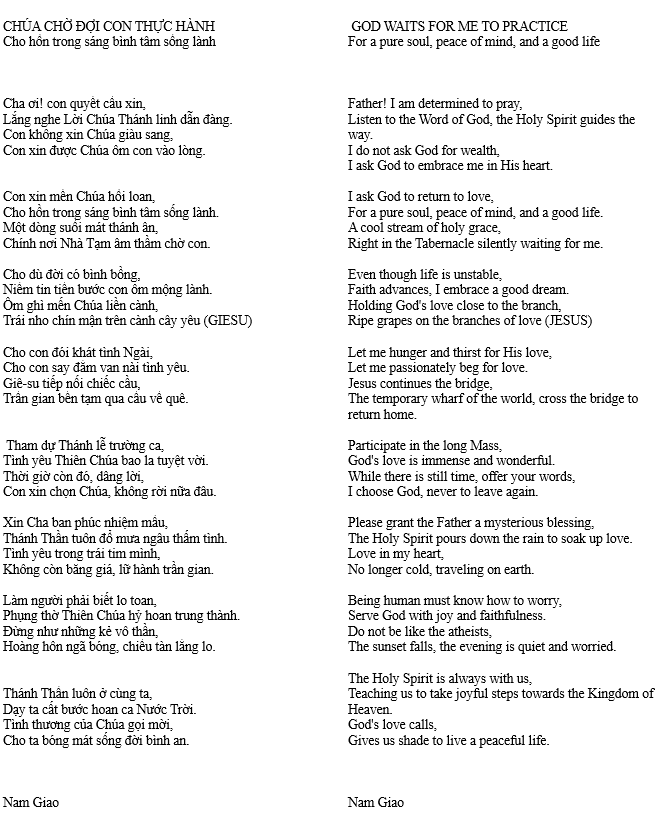 CHÚA CHỜ ĐỢI CON THỰC HÀNH
Cho hồn trong sáng bình tâm sống lành

Cha ơi! con quyết cầu xin,
Lắng nghe Lời Chúa Thánh linh dẫn đàng.
Con không xin Chúa giàu sang,
Con xin được Chúa ôm con vào lòng.

Con xin mến Chúa hồi loan,
Cho hồn trong sáng bình tâm sống lành.
Một dòng suối mát thánh ân,
Chính nơi Nhà Tạm âm thầm chờ con.

Cho dù đời có bình bồng,
Niềm tin tiến bước con ôm mộng lành.
Ôm ghì mến Chúa liền cành,
Trái nho chín mận trên cành cây yêu (GIESU)

Cho con đói khát tình Ngài,
Cho con say đắm van nài tình yêu.
Giê-su tiếp nối chiếc cầu,
Trần gian bến tạm qua cầu về quê.

Tham dự Thánh lễ trường ca,
Tình yêu Thiên Chúa bao la tuyệt vời.
Thời giờ còn đó, dâng lời,
Con xin chọn Chúa, không rời nữa đâu.

Xin Cha ban phúc nhiệm mầu,
Thánh Thần tuôn đổ mưa ngâu thấm tình.
Tình yêu trong trái tim mình,
Không còn băng giá, lữ hành trần gian.

Làm người phải biết lo toan,
Phụng thờ Thiên Chúa hỷ hoan trung thành.
Đừng như những kẻ vô thần,
Hoàng hôn ngã bóng, chiều tàn lắng lo.

Thánh Thần luôn ở cùng ta,
Dạy ta cất bước hoan ca Nước Trời.
Tình thương của Chúa gọi mời,
Cho ta bóng mát sống đời bình an.

Nam Giao

GOD WAITS FOR ME TO PRACTICE
For a pure soul, peace of mind, and a good life

Father! I am determined to pray,
Listen to the Word of God, the Holy Spirit guides the way.
I do not ask God for wealth,
I ask God to embrace me in His heart.

I ask God to return to love,
For a pure soul, peace of mind, and a good life.
A cool stream of holy grace,
Right in the Tabernacle silently waiting for me.

Even though life is unstable,
Faith advances, I embrace a good dream.
Holding God's love close to the branch,
Ripe grapes on the branches of love (JESUS)

Let me hunger and thirst for His love,
Let me passionately beg for love.
Jesus continues the bridge,
The temporary wharf of the world, cross the bridge to return home.

Participate in the long Mass,
God's love is immense and wonderful.
While there is still time, offer your words,
I choose God, never to leave again.

Please grant the Father a mysterious blessing,
The Holy Spirit pours down the rain to soak up love.
Love in my heart,
No longer cold, traveling on earth.

Being human must know how to worry,
Serve God with joy and faithfulness.
Do not be like the atheists,
The sunset falls, the evening is quiet and worried.

The Holy Spirit is always with us,
Teaching us to take joyful steps towards the Kingdom of Heaven.
God's love calls,
Gives us shade to live a peaceful life.

Nam Giao